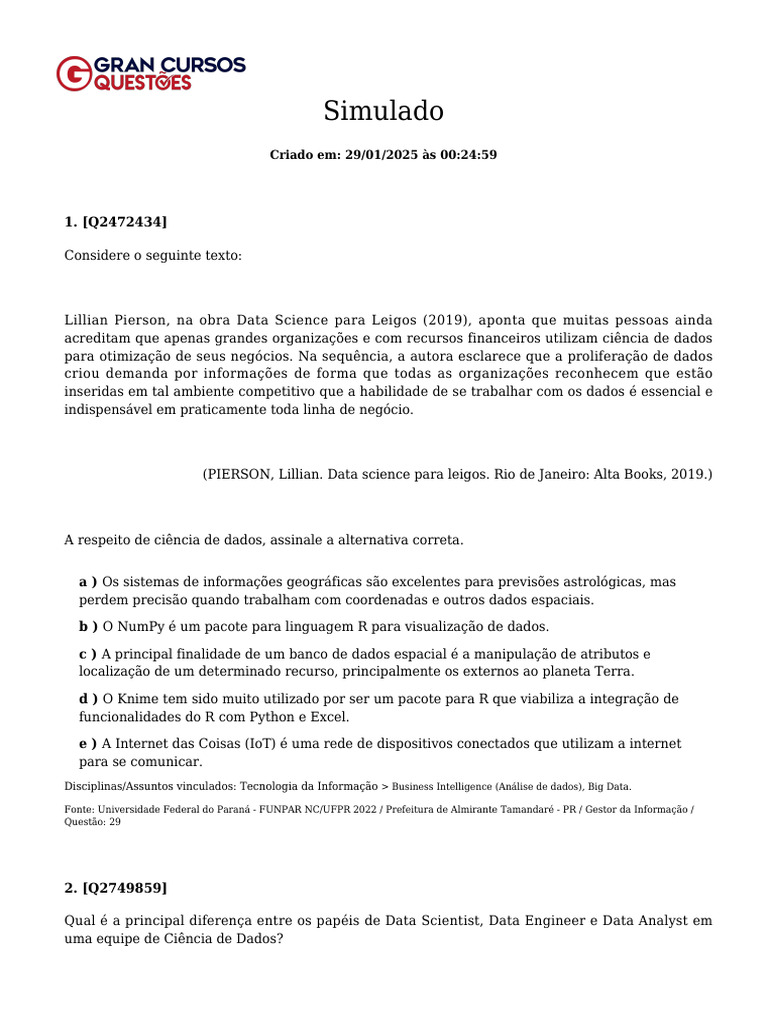 GRAN CURSOS QUESTÕES

Simulado

Criado em: 29/01/2025 às 00:24:59

1. [Q2472434]

Considere o seguinte texto:

Lillian Pierson, na obra Data Science para Leigos (2019), aponta que muitas pessoas ainda acreditam que apenas grandes organizações e com recursos financeiros utilizam ciência de dados para otimização de seus negócios. Na sequência, a autora esclarece que a proliferação de dados criou demanda por informações de forma que todas as organizações reconhecem que estão inseridas em tal ambiente competitivo que a habilidade de se trabalhar com os dados é essencial e indispensável em praticamente toda linha de negócio.

(PIERSON, Lillian. Data science para leigos. Rio de Janeiro: Alta Books, 2019.)

A respeito de ciência de dados, assinale a alternativa correta.

a ) Os sistemas de informações geográficas são excelentes para previsões astrológicas, mas perdem precisão quando trabalham com coordenadas e outros dados espaciais.

b ) O NumPy é um pacote para linguagem R para visualização de dados.

c ) A principal finalidade de um banco de dados espacial é a manipulação de atributos e localização de um determinado recurso, principalmente os externos ao planeta Terra.

d ) O Knime tem sido muito utilizado por ser um pacote para R que viabiliza a integração de funcionalidades do R com Python e Excel.

e ) A Internet das Coisas (IoT) é uma rede de dispositivos conectados que utilizam a internet para se comunicar.

Disciplinas/Assuntos vinculados: Tecnologia da Informação > Business Intelligence (Análise de dados), Big Data.

Fonte: Universidade Federal do Paraná - FUNPAR NC/UFPR 2022 / Prefeitura de Almirante Tamandaré - PR / Gestor da Informação / Questão: 29

2. [Q2749859]

Qual é a principal diferença entre os papéis de Data Scientist, Data Engineer e Data Analyst em uma equipe de Ciência de Dados?